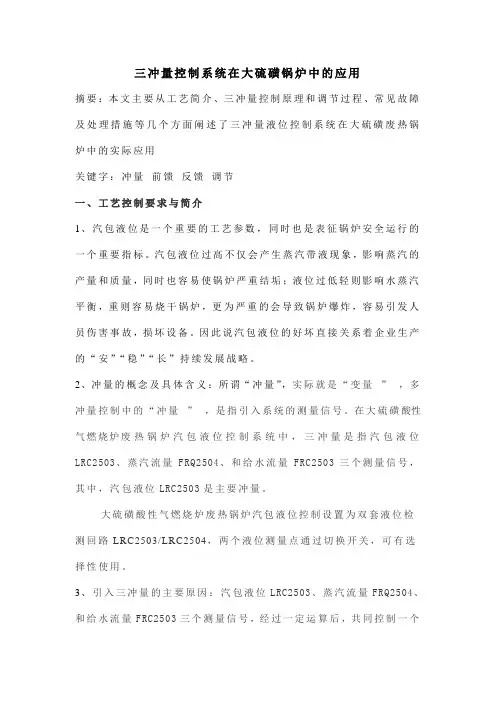 三冲量控制系统在大硫磺锅炉中的应用

摘要：本文主要从工艺简介、三冲量控制原理和调节过程、常见故障及处理措施等几个方面阐述了三冲量液位控制系统在大硫磺废热锅炉中的实际应用

关键字：冲量 前馈 反馈 调节

一、工艺控制要求与简介

1、汽包液位是一个重要的工艺参数，同时也是表征锅炉安全运行的一个重要指标。汽包液位过高不仅会产生蒸汽带液现象，影响蒸汽的产量和质量，同时也容易使锅炉严重结垢；液位过低轻则影响水蒸汽平衡，重则容易烧干锅炉，更为严重的会导致锅炉爆炸，容易引发人员伤害事故，损坏设备。因此说汽包液位的好坏直接关系着企业生产的“安”“稳”“长”持续发展战略。

2、冲量的概念及具体含义：所谓“冲量”，实际就是“变量 ”，多冲量控制中的“冲量 ”，是指引入系统的测量信号。在大硫磺酸性气燃烧炉废热锅炉汽包液位控制系统中，三冲量是指汽包液位LRC2503、蒸汽流量 FRQ2504、和给水流量 FRC2503 三个测量信号，其中，汽包液位 LRC2503 是主要冲量。

大硫磺酸性气燃烧炉废热锅炉汽包液位控制设置为双套液位检测回路 LRC2503/LRC2504，两个液位测量点通过切换开关，可有选择性使用。

3、引入三冲量的主要原因：汽包液位 LRC2503、蒸汽流量 FRQ2504、和给水流量 FRC2503 三个测量信号，经过一定运算后，共同控制一个